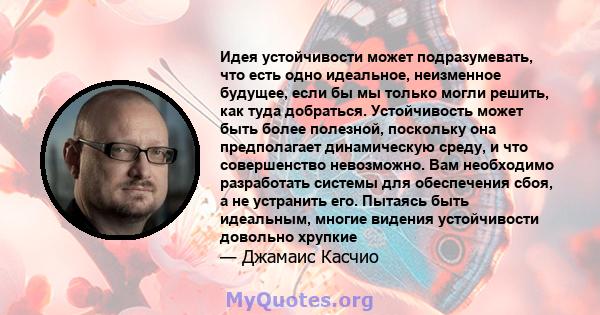 Идея устойчивости может подразумевать, что есть одно идеальное, неизменное будущее, если бы мы только могли решить, как туда добраться. Устойчивость может быть более полезной, поскольку она предполагает динамическую среду, и что совершенство невозможно. Вам необходимо разработать системы для обеспечения сбоя, а не устранить его. Пытаясь быть идеальным, многие видения устойчивости довольно хрупкие
— Джамаис Касчио

MyQuotes.org